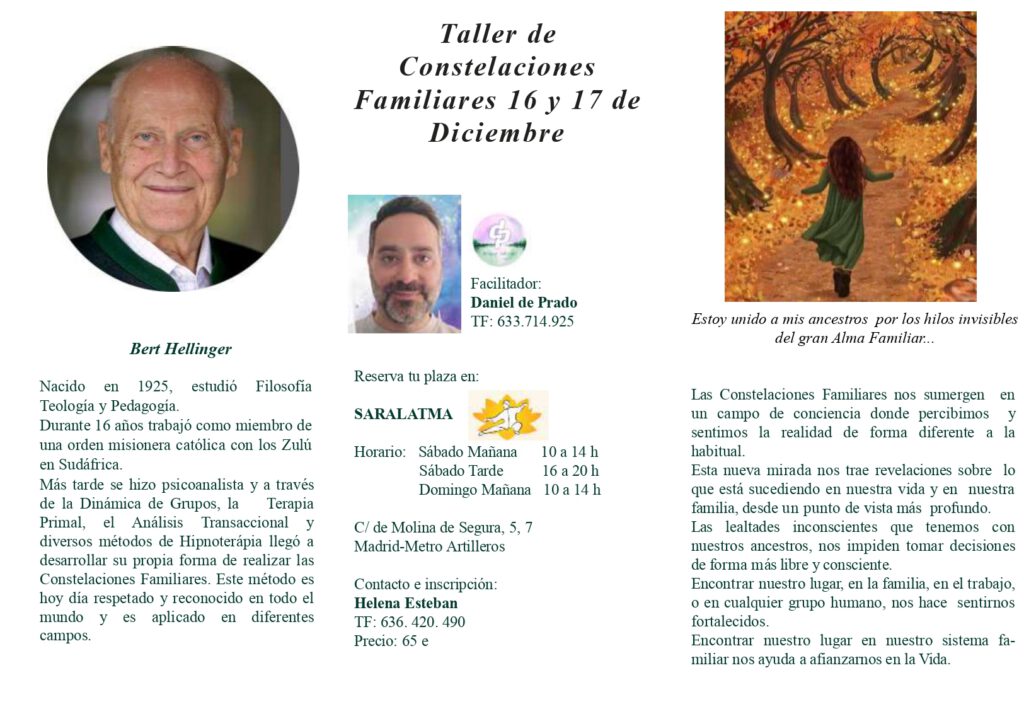 Bert Hellinger

Nacido en 1925, estudió Filosofía Teología y Pedagogía.
Durante 16 años trabajó como miembro de una orden misionera católica con los Zulú en Sudáfrica.
Más tarde se hizo psicoanalista y a través de la Dinámica de Grupos, la Terapia Primal, el Análisis Transaccional y diversos métodos de Hipnoterápia llegó a desarrollar su propia forma de realizar las Constelaciones Familiares. Este método es hoy día respetado y reconocido en todo el mundo y es aplicado en diferentes campos.

Taller de Constelaciones Familiares 16 y 17 de Diciembre

Facilitador:
Daniel de Prado
TF: 633.714.925

Reserva tu plaza en:

SARALATMA

Horario: Sábado Mañana 10 a 14 h
Sábado Tarde 16 a 20 h
Domingo Mañana 10 a 14 h

C/ de Molina de Segura, 5, 7
Madrid-Metro Artilleros

Contacto e inscripción:
Helena Esteban
TF: 636. 420. 490
Precio: 65 e

Estoy unido a mis ancestros por los hilos invisibles del gran Alma Familiar...

Las Constelaciones Familiares nos sumergen en un campo de conciencia donde percibimos y sentimos la realidad de forma diferente a la habitual.
Esta nueva mirada nos trae revelaciones sobre lo que está sucediendo en nuestra vida y en nuestra familia, desde un punto de vista más profundo.
Las lealtades inconscientes que tenemos con nuestros ancestros, nos impiden tomar decisiones de forma más libre y consciente.
Encontrar nuestro lugar, en la familia, en el trabajo, o en cualquier grupo humano, nos hace sentirnos fortalecidos.
Encontrar nuestro lugar en nuestro sistema familiar nos ayuda a afianzarnos en la Vida.